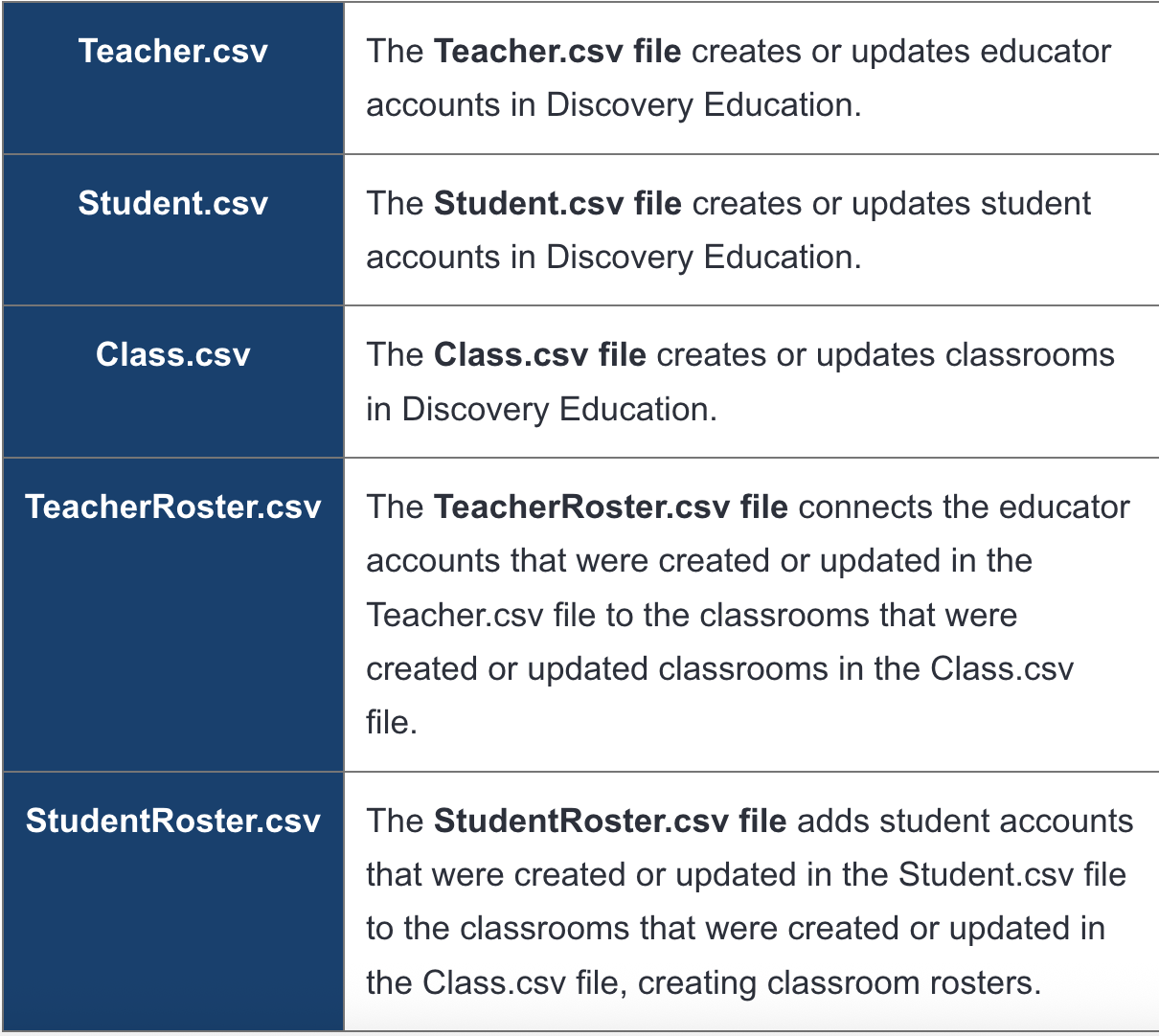 | | |
|---|---|
| Teacher.csv | The Teacher.csv file creates or updates educator accounts in Discovery Education. |
| Student.csv | The Student.csv file creates or updates student accounts in Discovery Education. |
| Class.csv | The Class.csv file creates or updates classrooms in Discovery Education. |
| TeacherRoster.csv | The TeacherRoster.csv file connects the educator accounts that were created or updated in the Teacher.csv file to the classrooms that were created or updated classrooms in the Class.csv file. |
| StudentRoster.csv | The StudentRoster.csv file adds student accounts that were created or updated in the Student.csv file to the classrooms that were created or updated in the Class.csv file, creating classroom rosters. |